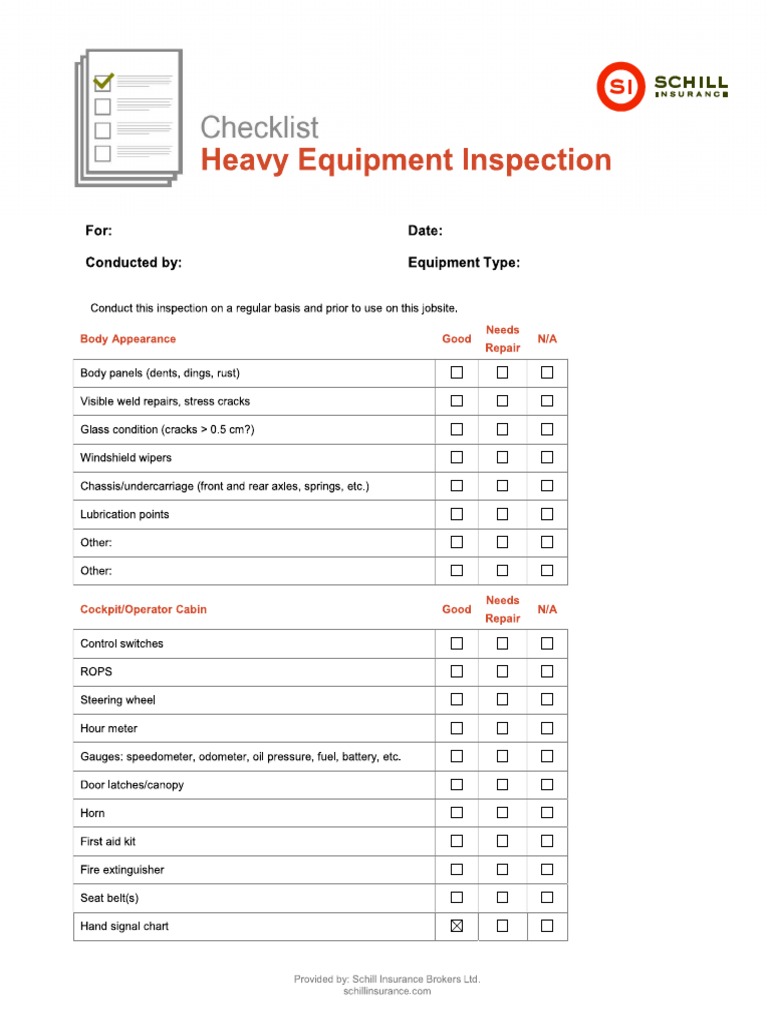 SI SCHILL INSURANCE

Checklist
Heavy Equipment Inspection

For:

Date:

Conducted by:

Equipment Type:

Conduct this inspection on a regular basis and prior to use on this jobsite.

| Body Appearance | Good | Needs Repair | N/A |
|---|---|---|---|
| Body panels (dents, dings, rust) | ☐ | ☐ | ☐ |
| Visible weld repairs, stress cracks | ☐ | ☐ | ☐ |
| Glass condition (cracks > 0.5 cm?) | ☐ | ☐ | ☐ |
| Windshield wipers | ☐ | ☐ | ☐ |
| Chassis/undercarriage (front and rear axles, springs, etc.) | ☐ | ☐ | ☐ |
| Lubrication points | ☐ | ☐ | ☐ |
| Other: | ☐ | ☐ | ☐ |
| Other: | ☐ | ☐ | ☐ |

| Cockpit/Operator Cabin | Good | Needs Repair | N/A |
|---|---|---|---|
| Control switches | ☐ | ☐ | ☐ |
| ROPS | ☐ | ☐ | ☐ |
| Steering wheel | ☐ | ☐ | ☐ |
| Hour meter | ☐ | ☐ | ☐ |
| Gauges: speedometer, odometer, oil pressure, fuel, battery, etc. | ☐ | ☐ | ☐ |
| Door latches/canopy | ☐ | ☐ | ☐ |
| Horn | ☐ | ☐ | ☐ |
| First aid kit | ☐ | ☐ | ☐ |
| Fire extinguisher | ☐ | ☐ | ☐ |
| Seat belt(s) | ☐ | ☐ | ☐ |
| Hand signal chart | ☒ | ☐ | ☐ |

Provided by: Schill Insurance Brokers Ltd.
schillinsurance.com